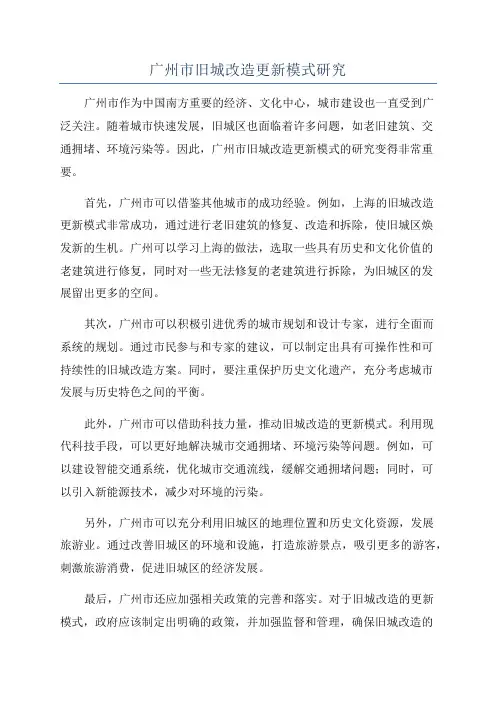 广州市旧城改造更新模式研究

广州市作为中国南方重要的经济、文化中心，城市建设也一直受到广泛关注。随着城市快速发展，旧城区也面临着许多问题，如老旧建筑、交通拥堵、环境污染等。因此，广州市旧城改造更新模式的研究变得非常重要。

首先，广州市可以借鉴其他城市的成功经验。例如，上海的旧城改造更新模式非常成功，通过进行老旧建筑的修复、改造和拆除，使旧城区焕发新的生机。广州可以学习上海的做法，选取一些具有历史和文化价值的老建筑进行修复，同时对一些无法修复的老建筑进行拆除，为旧城区的发展留出更多的空间。

其次，广州市可以积极引进优秀的城市规划和设计专家，进行全面而系统的规划。通过市民参与和专家的建议，可以制定出具有可操作性和可持续性的旧城改造方案。同时，要注重保护历史文化遗产，充分考虑城市发展与历史特色之间的平衡。

此外，广州市可以借助科技力量，推动旧城改造的更新模式。利用现代科技手段，可以更好地解决城市交通拥堵、环境污染等问题。例如，可以建设智能交通系统，优化城市交通流线，缓解交通拥堵问题；同时，可以引入新能源技术，减少对环境的污染。

另外，广州市可以充分利用旧城区的地理位置和历史文化资源，发展旅游业。通过改善旧城区的环境和设施，打造旅游景点，吸引更多的游客，刺激旅游消费，促进旧城区的经济发展。

最后，广州市还应加强相关政策的完善和落实。对于旧城改造的更新模式，政府应该制定出明确的政策，并加强监督和管理，确保旧城改造的